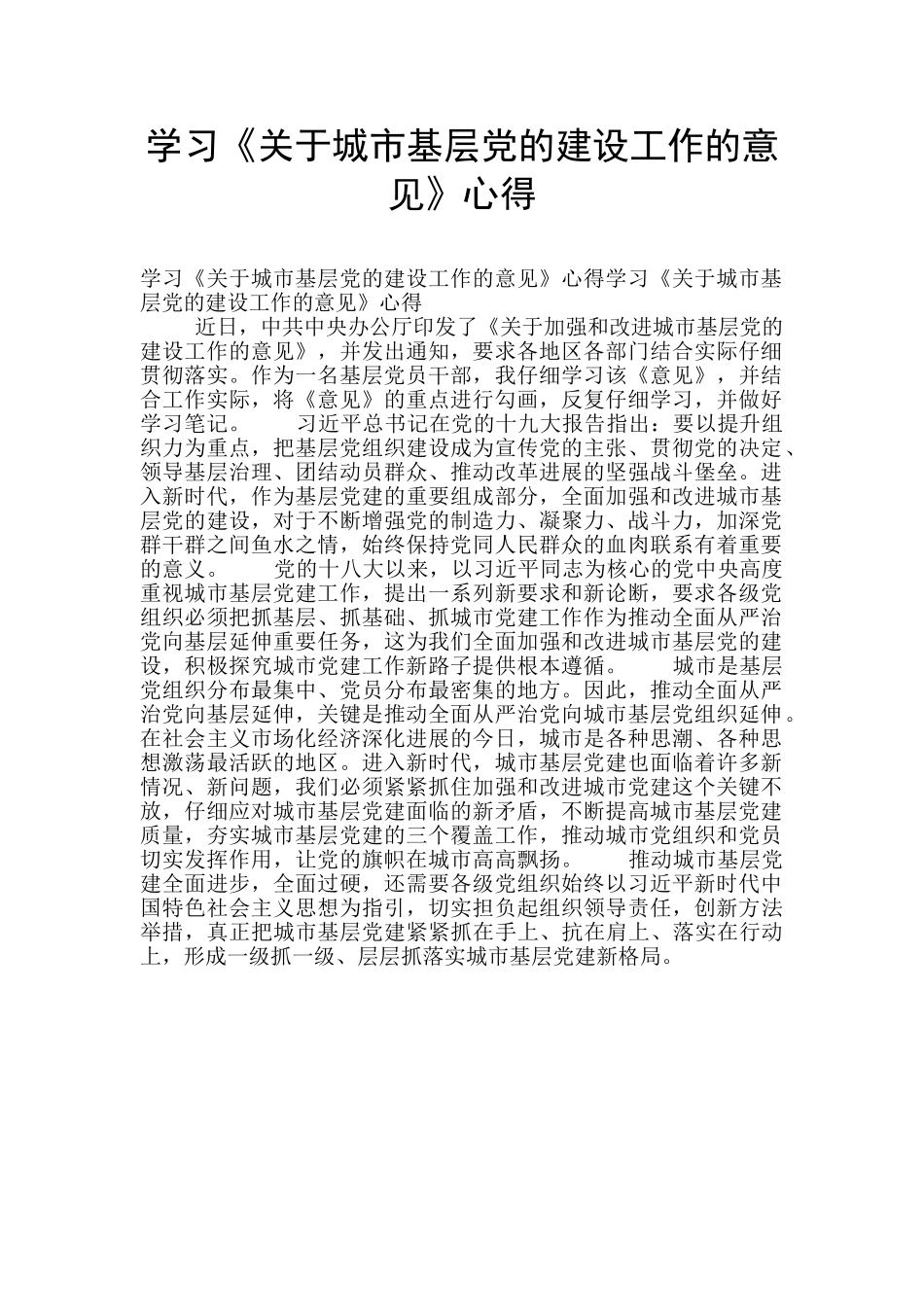 学习《关于城市基层党的建设工作的意见》心得

学习《关于城市基层党的建设工作的意见》心得学习《关于城市基层党的建设工作的意见》心得

近日，中共中央办公厅印发了《关于加强和改进城市基层党的建设工作的意见》，并发出通知，要求各地区各部门结合实际仔细贯彻落实。作为一名基层党员干部，我仔细学习该《意见》，并结合工作实际，将《意见》的重点进行勾画，反复仔细学习，并做好学习笔记。 习近平总书记在党的十九大报告指出：要以提升组织力为重点，把基层党组织建设成为宣传党的主张、贯彻党的决定、领导基层治理、团结动员群众、推动改革进展的坚强战斗堡垒。进入新时代，作为基层党建的重要组成部分，全面加强和改进城市基层党的建设，对于不断增强党的制造力、凝聚力、战斗力，加深党群干群之间鱼水之情，始终保持党同人民群众的血肉联系有着重要的意义。 党的十八大以来，以习近平同志为核心的党中央高度重视城市基层党建工作，提出一系列新要求和新论断，要求各级党组织必须把抓基层、抓基础、抓城市党建工作作为推动全面从严治党向基层延伸重要任务，这为我们全面加强和改进城市基层党的建设，积极探究城市党建工作新路子提供根本遵循。 城市是基层党组织分布最集中、党员分布最密集的地方。因此，推动全面从严治党向基层延伸，关键是推动全面从严治党向城市基层党组织延伸。在社会主义市场化经济深化进展的今日，城市是各种思潮、各种思想激荡最活跃的地区。进入新时代，城市基层党建也面临着许多新情况、新问题，我们必须紧紧抓住加强和改进城市党建这个关键不放，仔细应对城市基层党建面临的新矛盾，不断提高城市基层党建质量，夯实城市基层党建的三个覆盖工作，推动城市党组织和党员切实发挥作用，让党的旗帜在城市高高飘扬。 推动城市基层党建全面进步，全面过硬，还需要各级党组织始终以习近平新时代中国特色社会主义思想为指引，切实担负起组织领导责任，创新方法举措，真正把城市基层党建紧紧抓在手上、抗在肩上、落实在行动上，形成一级抓一级、层层抓落实城市基层党建新格局。